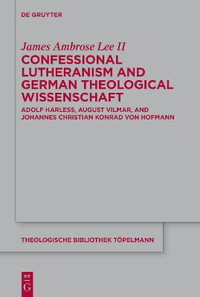 DE GRUYTER

James Ambrose Lee II

CONFESSIONAL LUTHERANISM AND GERMAN THEOLOGICAL WISSENSCHAFT

ADOLF HARLESS, AUGUST VILMAR, AND JOHANNES CHRISTIAN KONRAD VON HOFMANN

THEOLOGISCHE BIBLIOTHEK TÖPELMANN

DE G